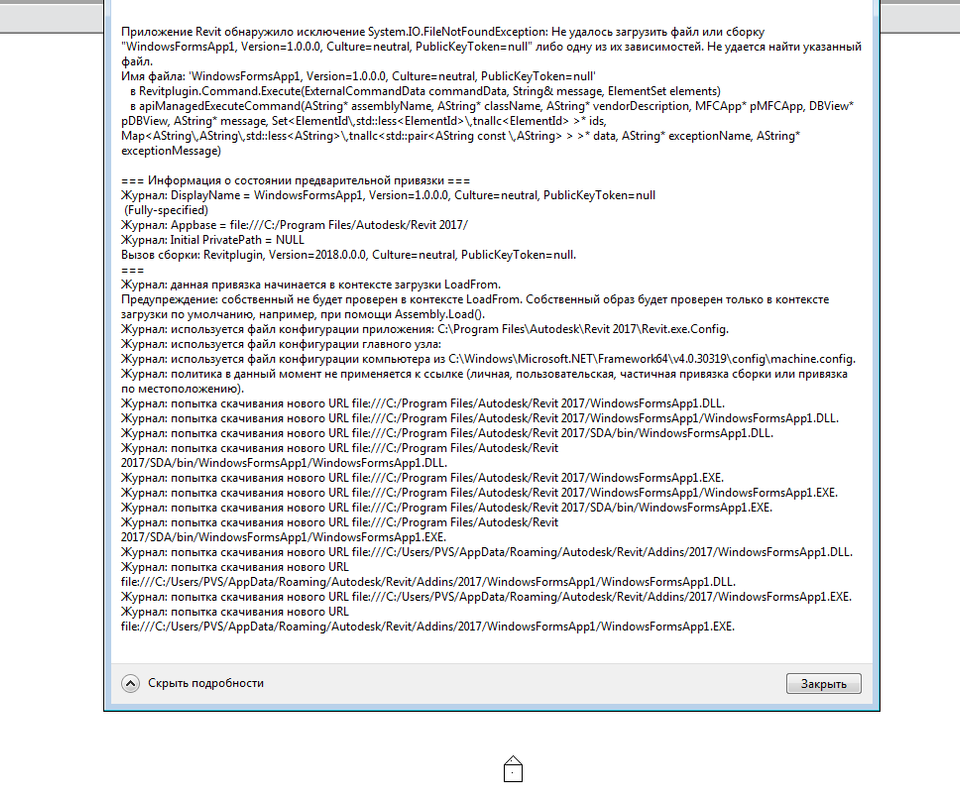 Приложение Revit обнаружило исключение System.IO.FileNotFoundException: Не удалось загрузить файл или сборку "WindowsFormsApp1, Version=1.0.0.0, Culture=neutral, PublicKeyToken=null" либо одну из их зависимостей. Не удается найти указанный файл.
Имя файла: 'WindowsFormsApp1, Version=1.0.0.0, Culture=neutral, PublicKeyToken=null'
   в Revitplugin.Command.Execute(ExternalCommandData commandData, String& message, ElementSet elements)
   в apiManagedExecuteCommand(AString* assemblyName, AString* className, AString* vendorDescription, MFCApp* pMFCApp, DBView* pDBView, AString* message, Set<ElementId\,std::less<ElementId>\,tnallc<ElementId> >* ids, Map<AString\,AString\,std::less<AString>\,tnallc<std::pair<AString const \,AString> > >* data, AString* exceptionName, AString* exceptionMessage)

=== Информация о состоянии предварительной привязки ===
Журнал: DisplayName = WindowsFormsApp1, Version=1.0.0.0, Culture=neutral, PublicKeyToken=null
 (Fully-specified)
Журнал: Appbase = file:///C:/Program Files/Autodesk/Revit 2017/
Журнал: Initial PrivatePath = NULL
Вызов сборки: Revitplugin, Version=2018.0.0.0, Culture=neutral, PublicKeyToken=null.
===
Журнал: данная привязка начинается в контексте загрузки LoadFrom.
Предупреждение: собственный не будет проверен в контексте LoadFrom. Собственный образ будет проверен только в контексте загрузки по умолчанию, например, при помощи Assembly.Load().
Журнал: используется файл конфигурации приложения: C:\Program Files\Autodesk\Revit 2017\Revit.exe.Config.
Журнал: используется файл конфигурации главного узла:
Журнал: используется файл конфигурации компьютера из C:\Windows\Microsoft.NET\Framework64\v4.0.30319\config\machine.config.
Журнал: политика в данный момент не применяется к ссылке (личная, пользовательская, частичная привязка сборки или привязка по местоположению).
Журнал: попытка скачивания нового URL file:///C:/Program Files/Autodesk/Revit 2017/WindowsFormsApp1.DLL.
Журнал: попытка скачивания нового URL file:///C:/Program Files/Autodesk/Revit 2017/WindowsFormsApp1/WindowsFormsApp1.DLL.
Журнал: попытка скачивания нового URL file:///C:/Program Files/Autodesk/Revit 2017/SDA/bin/WindowsFormsApp1.DLL.
Журнал: попытка скачивания нового URL file:///C:/Program Files/Autodesk/Revit 2017/SDA/bin/WindowsFormsApp1/WindowsFormsApp1.DLL.
Журнал: попытка скачивания нового URL file:///C:/Program Files/Autodesk/Revit 2017/WindowsFormsApp1.EXE.
Журнал: попытка скачивания нового URL file:///C:/Program Files/Autodesk/Revit 2017/WindowsFormsApp1/WindowsFormsApp1.EXE.
Журнал: попытка скачивания нового URL file:///C:/Program Files/Autodesk/Revit 2017/SDA/bin/WindowsFormsApp1.EXE.
Журнал: попытка скачивания нового URL file:///C:/Program Files/Autodesk/Revit 2017/SDA/bin/WindowsFormsApp1/WindowsFormsApp1.EXE.
Журнал: попытка скачивания нового URL file:///C:/Users/PVS/AppData/Roaming/Autodesk/Revit/Addins/2017/WindowsFormsApp1.DLL.
Журнал: попытка скачивания нового URL file:///C:/Users/PVS/AppData/Roaming/Autodesk/Revit/Addins/2017/WindowsFormsApp1/WindowsFormsApp1.DLL.
Журнал: попытка скачивания нового URL file:///C:/Users/PVS/AppData/Roaming/Autodesk/Revit/Addins/2017/WindowsFormsApp1.EXE.
Журнал: попытка скачивания нового URL file:///C:/Users/PVS/AppData/Roaming/Autodesk/Revit/Addins/2017/WindowsFormsApp1/WindowsFormsApp1.EXE.

Скрыть подробности

Закрыть